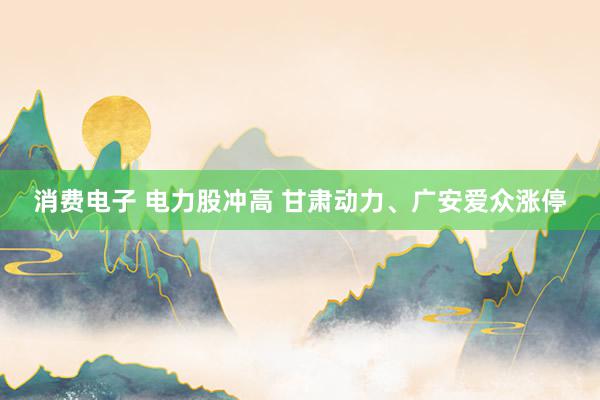 消费电子 电力股冲高 甘肃动力、广安爱众涨停